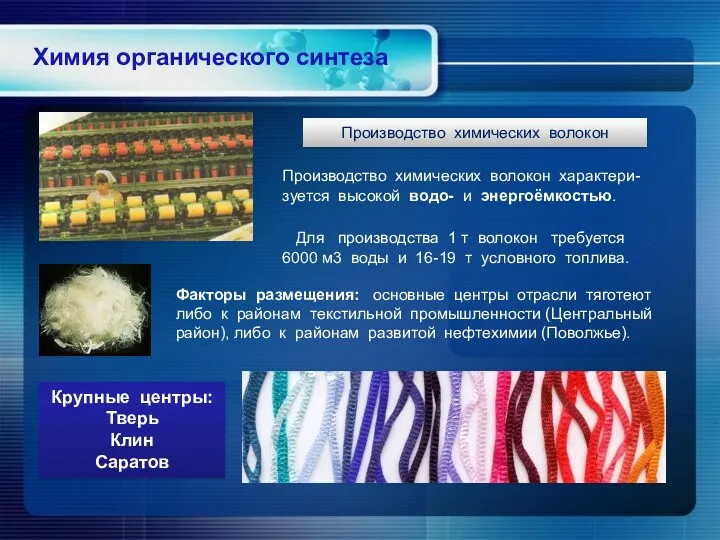 Химия органического синтеза

Производство химических волокон

Производство химических волокон характеризуется высокой водо- и энергоёмкостью.

Для производства 1 т волокон требуется 6000 м3 воды и 16-19 т условного топлива.

Факторы размещения: основные центры отрасли тяготеют либо к районам текстильной промышленности (Центральный район), либо к районам развитой нефтехимии (Поволжье).

Крупные центры:
Тверь
Клин
Саратов